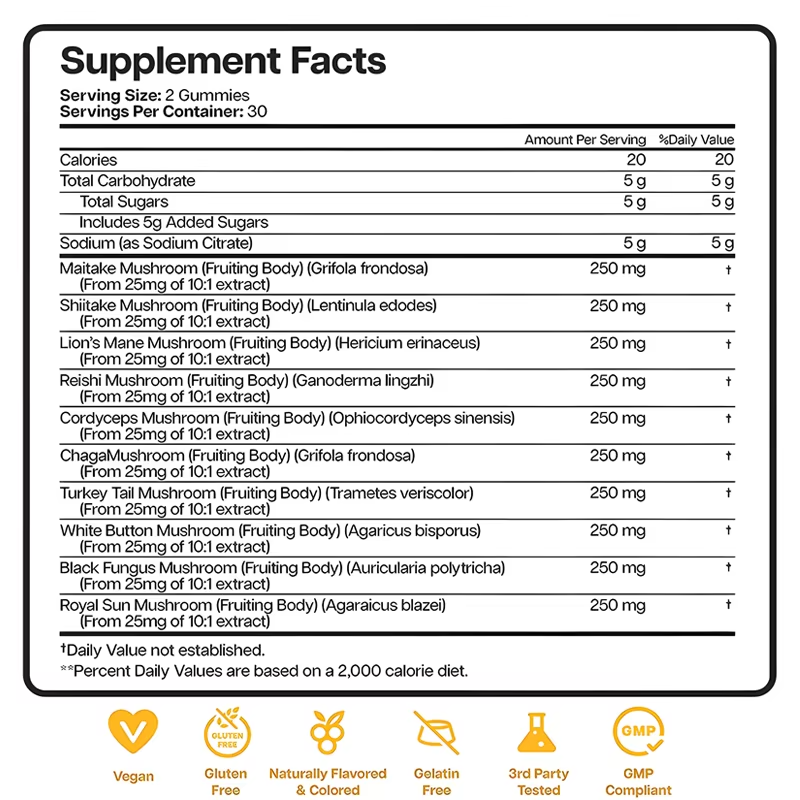 Supplement Facts

Serving Size: 2 Gummies
Servings Per Container: 30

| | Amount Per Serving | %Daily Value |
|---|---|---|
| Calories | 20 | 20 |
| Total Carbohydrate | 5 g | 5 g |
| Total Sugars | 5 g | 5 g |
| Includes 5g Added Sugars | | |
| Sodium (as Sodium Citrate) | 5 g | 5 g |
| Maitake Mushroom (Fruiting Body) (Grifola frondosa) (From 25mg of 10:1 extract) | 250 mg | † |
| Shiitake Mushroom (Fruiting Body) (Lentinula edodes) (From 25mg of 10:1 extract) | 250 mg | † |
| Lion's Mane Mushroom (Fruiting Body) (Hericium erinaceus) (From 25mg of 10:1 extract) | 250 mg | † |
| Reishi Mushroom (Fruiting Body) (Ganoderma lingzhi) (From 25mg of 10:1 extract) | 250 mg | † |
| Cordyceps Mushroom (Fruiting Body) (Ophiocordyceps sinensis) (From 25mg of 10:1 extract) | 250 mg | † |
| ChagaMushroom (Fruiting Body) (Grifola frondosa) (From 25mg of 10:1 extract) | 250 mg | † |
| Turkey Tail Mushroom (Fruiting Body) (Trametes veriscolor) (From 25mg of 10:1 extract) | 250 mg | † |
| White Button Mushroom (Fruiting Body) (Agaricus bisporus) (From 25mg of 10:1 extract) | 250 mg | † |
| Black Fungus Mushroom (Fruiting Body) (Auricularia polytricha) (From 25mg of 10:1 extract) | 250 mg | † |
| Royal Sun Mushroom (Fruiting Body) (Agaraicus blazei) (From 25mg of 10:1 extract) | 250 mg | † |

†Daily Value not established.
**Percent Daily Values are based on a 2,000 calorie diet.

Vegan

GLUTEN FREE
Gluten Free

Naturally Flavored & Colored

Gelatin Free

3rd Party Tested

GMP
GMP Compliant